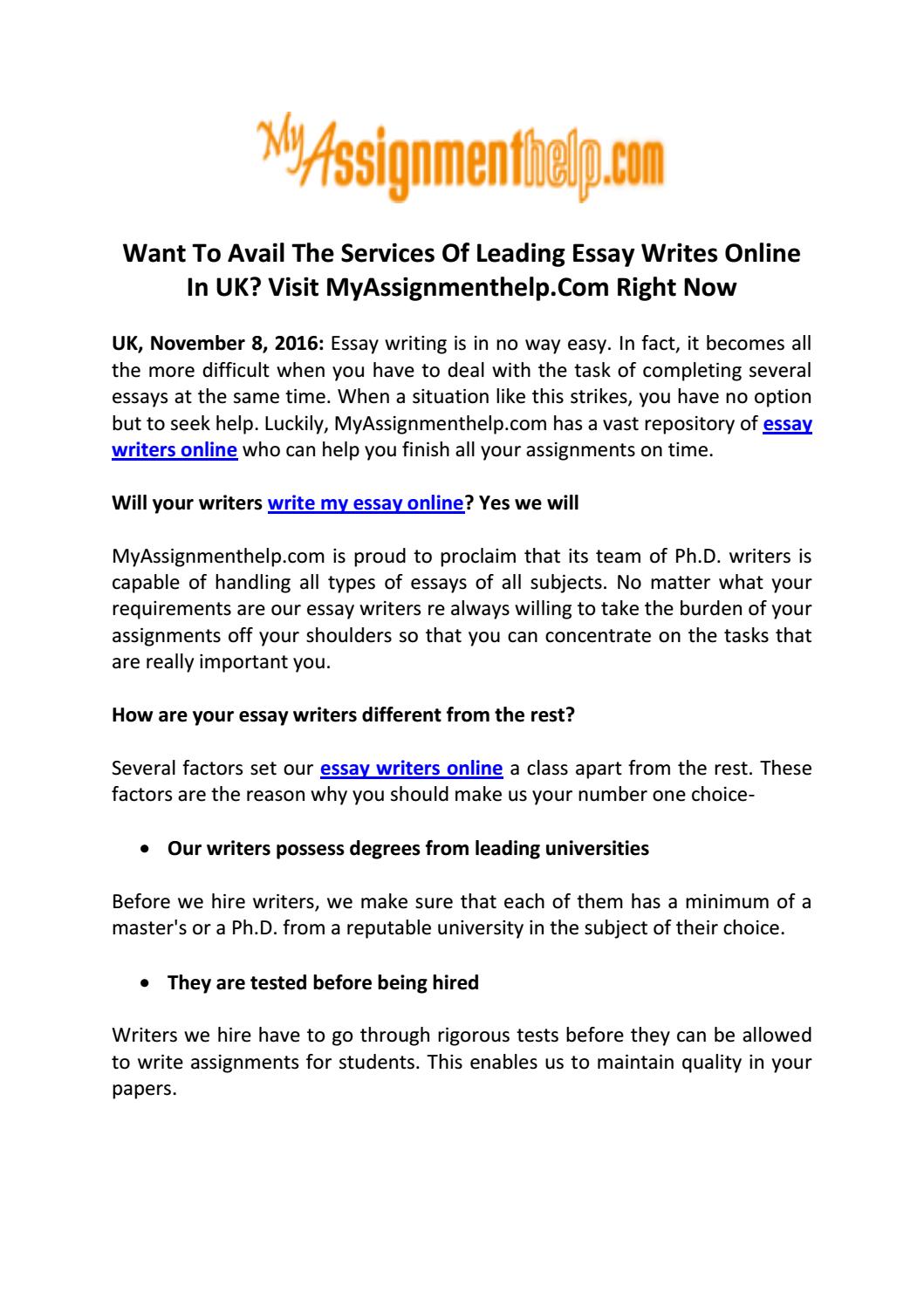 MyAssignmenthelp.com

Want To Avail The Services Of Leading Essay Writes Online In UK? Visit MyAssignmenthelp.Com Right Now

UK, November 8, 2016: Essay writing is in no way easy. In fact, it becomes all the more difficult when you have to deal with the task of completing several essays at the same time. When a situation like this strikes, you have no option but to seek help. Luckily, MyAssignmenthelp.com has a vast repository of essay writers online who can help you finish all your assignments on time.

Will your writers write my essay online? Yes we will

MyAssignmenthelp.com is proud to proclaim that its team of Ph.D. writers is capable of handling all types of essays of all subjects. No matter what your requirements are our essay writers re always willing to take the burden of your assignments off your shoulders so that you can concentrate on the tasks that are really important you.

How are your essay writers different from the rest?

Several factors set our essay writers online a class apart from the rest. These factors are the reason why you should make us your number one choice-

• Our writers possess degrees from leading universities

Before we hire writers, we make sure that each of them has a minimum of a master's or a Ph.D. from a reputable university in the subject of their choice.

• They are tested before being hired

Writers we hire have to go through rigorous tests before they can be allowed to write assignments for students. This enables us to maintain quality in your papers.